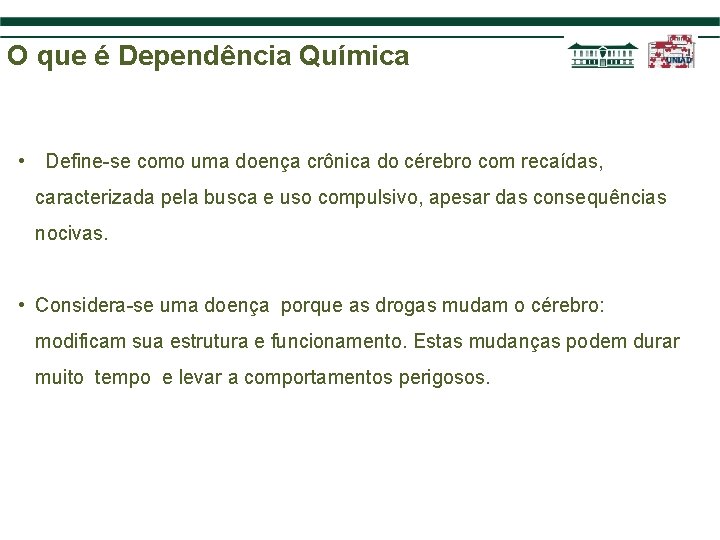 O que é Dependência Química

UNIAD

• Define-se como uma doença crônica do cérebro com recaídas, caracterizada pela busca e uso compulsivo, apesar das consequências nocivas.

• Considera-se uma doença porque as drogas mudam o cérebro: modificam sua estrutura e funcionamento. Estas mudanças podem durar muito tempo e levar a comportamentos perigosos.